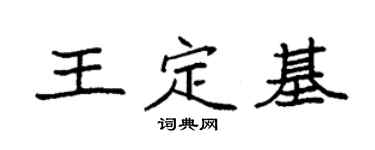 王定基

词典网